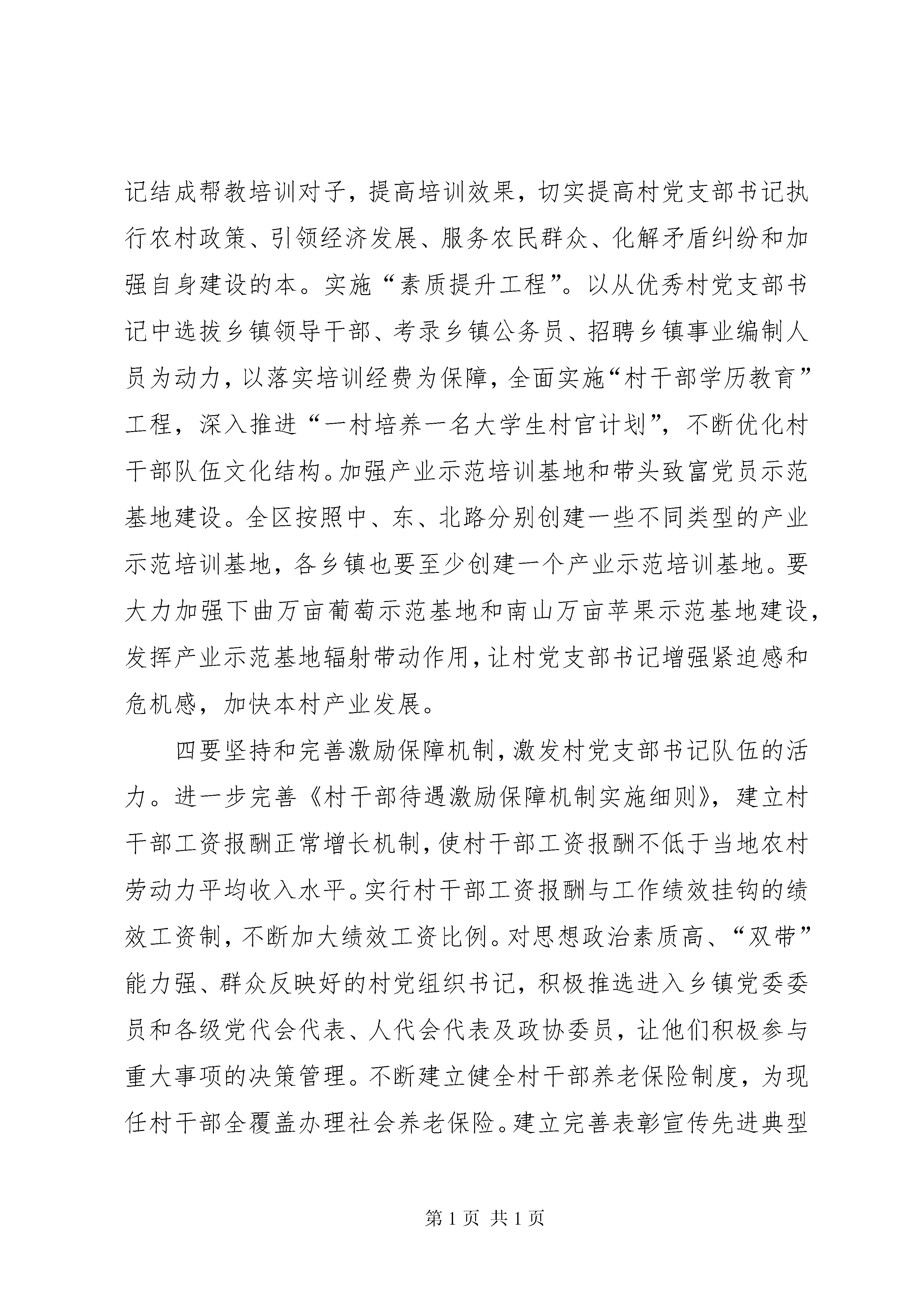 记结成帮教培训对子，提高培训效果，切实提高村党支部书记执行农村政策、引领经济发展、服务农民群众、化解矛盾纠纷和加强自身建设的本。实施“素质提升工程”。以从优秀村党支部书记中选拔乡镇领导干部、考录乡镇公务员、招聘乡镇事业编制人员为动力，以落实培训经费为保障，全面实施“村干部学历教育”工程，深入推进“一村培养一名大学生村官计划”，不断优化村干部队伍文化结构。加强产业示范培训基地和带头致富党员示范基地建设。全区按照中、东、北路分别创建一些不同类型的产业示范培训基地，各乡镇也要至少创建一个产业示范培训基地。要大力加强下曲万亩葡萄示范基地和南山万亩苹果示范基地建设，发挥产业示范基地辐射带动作用，让村党支部书记增强紧迫感和危机感，加快本村产业发展。

四要坚持和完善激励保障机制，激发村党支部书记队伍的活力。进一步完善《村干部待遇激励保障机制实施细则》，建立村干部工资报酬正常增长机制，使村干部工资报酬不低于当地农村劳动力平均收入水平。实行村干部工资报酬与工作绩效挂钩的绩效工资制，不断加大绩效工资比例。对思想政治素质高、“双带”能力强、群众反映好的村党组织书记，积极推选进入乡镇党委委员和各级党代会代表、人代会代表及政协委员，让他们积极参与重大事项的决策管理。不断建立健全村干部养老保险制度，为现任村干部全覆盖办理社会养老保险。建立完善表彰宣传先进典型

第 1 页 共 1 页